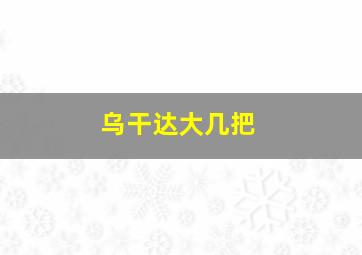 乌干达大几把